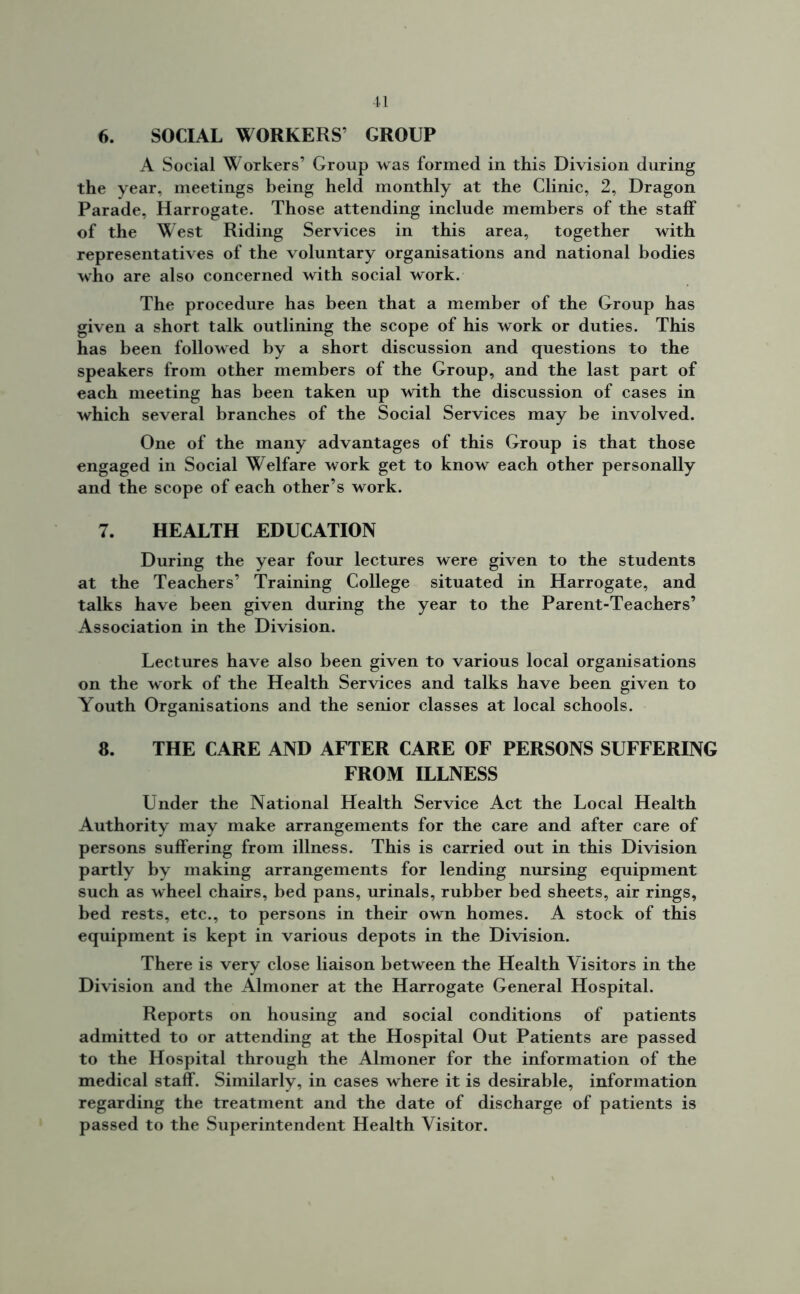 41

6. SOCIAL WORKERS' GROUP

A Social Workers' Group was formed in this Division during the year, meetings being held monthly at the Clinic, 2, Dragon Parade, Harrogate. Those attending include members of the staff of the West Riding Services in this area, together with representatives of the voluntary organisations and national bodies who are also concerned with social work.

The procedure has been that a member of the Group has given a short talk outlining the scope of his work or duties. This has been followed by a short discussion and questions to the speakers from other members of the Group, and the last part of each meeting has been taken up with the discussion of cases in which several branches of the Social Services may be involved.

One of the many advantages of this Group is that those engaged in Social Welfare work get to know each other personally and the scope of each other's work.

7. HEALTH EDUCATION

During the year four lectures were given to the students at the Teachers' Training College situated in Harrogate, and talks have been given during the year to the Parent-Teachers' Association in the Division.

Lectures have also been given to various local organisations on the work of the Health Services and talks have been given to Youth Organisations and the senior classes at local schools.

8. THE CARE AND AFTER CARE OF PERSONS SUFFERING FROM ILLNESS

Under the National Health Service Act the Local Health Authority may make arrangements for the care and after care of persons suffering from illness. This is carried out in this Division partly by making arrangements for lending nursing equipment such as wheel chairs, bed pans, urinals, rubber bed sheets, air rings, bed rests, etc., to persons in their own homes. A stock of this equipment is kept in various depots in the Division.

There is very close liaison between the Health Visitors in the Division and the Almoner at the Harrogate General Hospital.

Reports on housing and social conditions of patients admitted to or attending at the Hospital Out Patients are passed to the Hospital through the Almoner for the information of the medical staff. Similarly, in cases where it is desirable, information regarding the treatment and the date of discharge of patients is passed to the Superintendent Health Visitor.